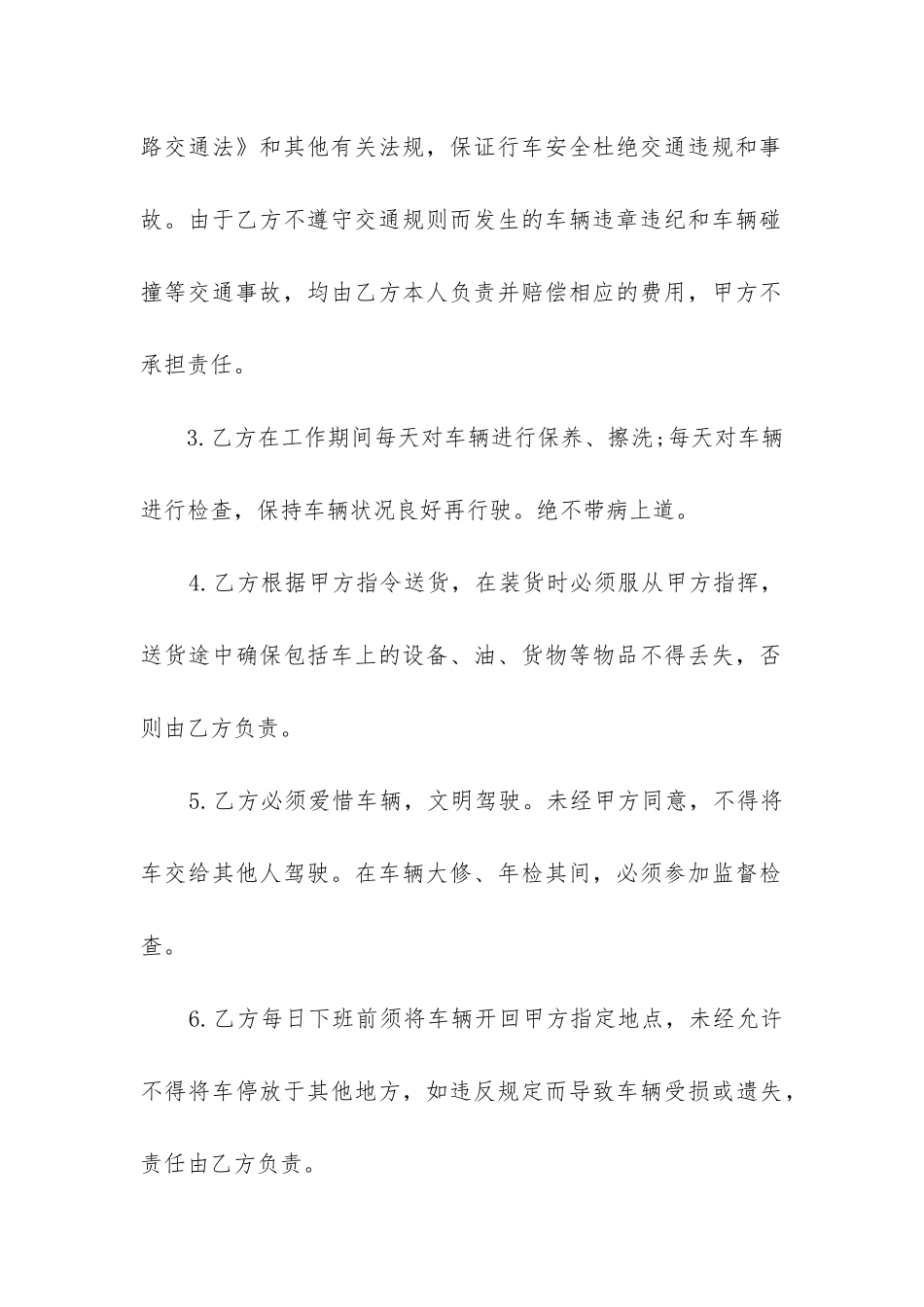 路交通法》和其他有关法规，保证行车安全杜绝交通违规和事故。由于乙方不遵守交通规则而发生的车辆违章违纪和车辆碰撞等交通事故，均由乙方本人负责并赔偿相应的费用，甲方不承担责任。

3.乙方在工作期间每天对车辆进行保养、擦洗;每天对车辆进行检查，保持车辆状况良好再行驶。绝不带病上道。

4.乙方根据甲方指令送货，在装货时必须服从甲方指挥，送货途中确保包括车上的设备、油、货物等物品不得丢失，否则由乙方负责。

5.乙方必须爱惜车辆，文明驾驶。未经甲方同意，不得将车交给其他人驾驶。在车辆大修、年检其间，必须参加监督检查。

6.乙方每日下班前须将车辆开回甲方指定地点，未经允许不得将车停放于其他地方，如违反规定而导致车辆受损或遗失，责任由乙方负责。